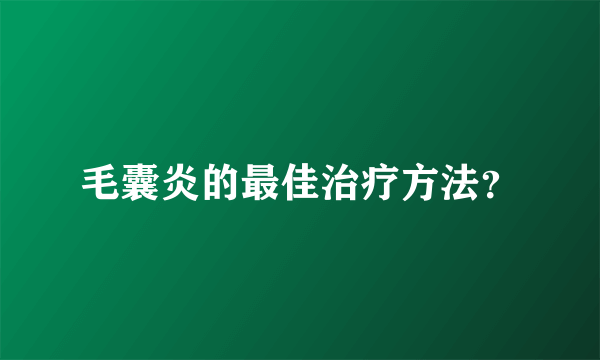 毛囊炎的最佳治疗方法?